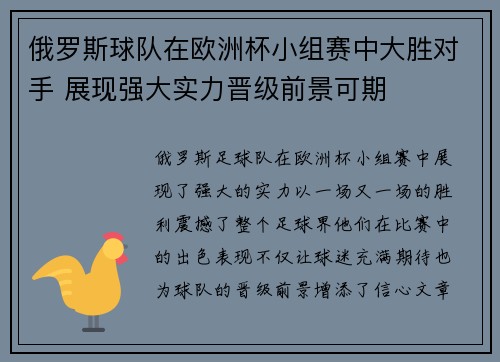 俄罗斯球队在欧洲杯小组赛中大胜对手 展现强大实力晋级前景可期

俄罗斯足球队在欧洲杯小组赛中展现了强大的实力以一场又一场的胜利震撼了整个足球界他们在比赛中的出色表现不仅让球迷充满期待也为球队的晋级前景增添了信心文章